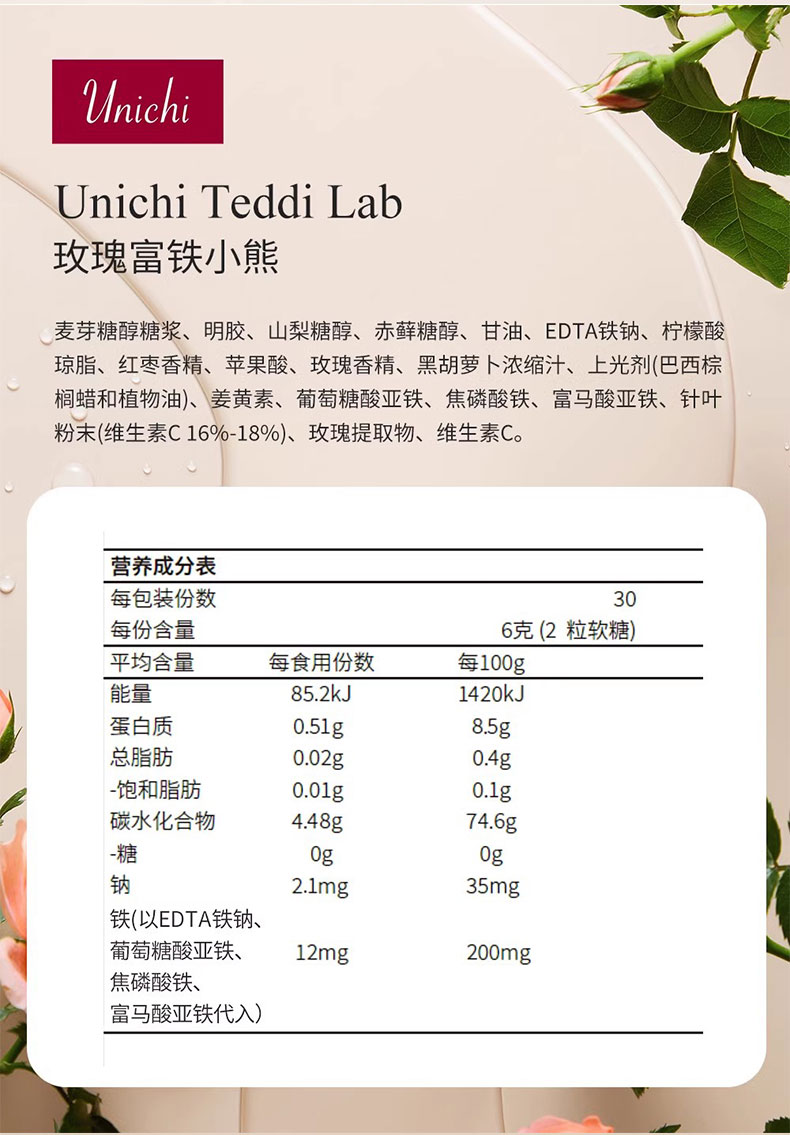 Unichi

Unichi Teddi Lab
玫瑰富铁小熊

麦芽糖醇糖浆、明胶、山梨糖醇、赤藓糖醇、甘油、EDTA铁钠、柠檬酸琼脂、红枣香精、苹果酸、玫瑰香精、黑胡萝卜浓缩汁、上光剂(巴西棕榈蜡和植物油)、姜黄素、葡萄糖酸亚铁、焦磷酸铁、富马酸亚铁、针叶粉末(维生素C 16%-18%)、玫瑰提取物、维生素C。

| 营养成分表 | | |
|---|---|---|
| 每包装份数 | | 30 |
| 每份含量 | | 6克 (2 粒软糖) |
| 平均含量 | 每食用份数 | 每100g |
| 能量 | 85.2kJ | 1420kJ |
| 蛋白质 | 0.51g | 8.5g |
| 总脂肪 | 0.02g | 0.4g |
| -饱和脂肪 | 0.01g | 0.1g |
| 碳水化合物 | 4.48g | 74.6g |
| -糖 | 0g | 0g |
| 钠 | 2.1mg | 35mg |
| 铁(以EDTA铁钠、葡萄糖酸亚铁、焦磷酸铁、富马酸亚铁代入) | 12mg | 200mg |